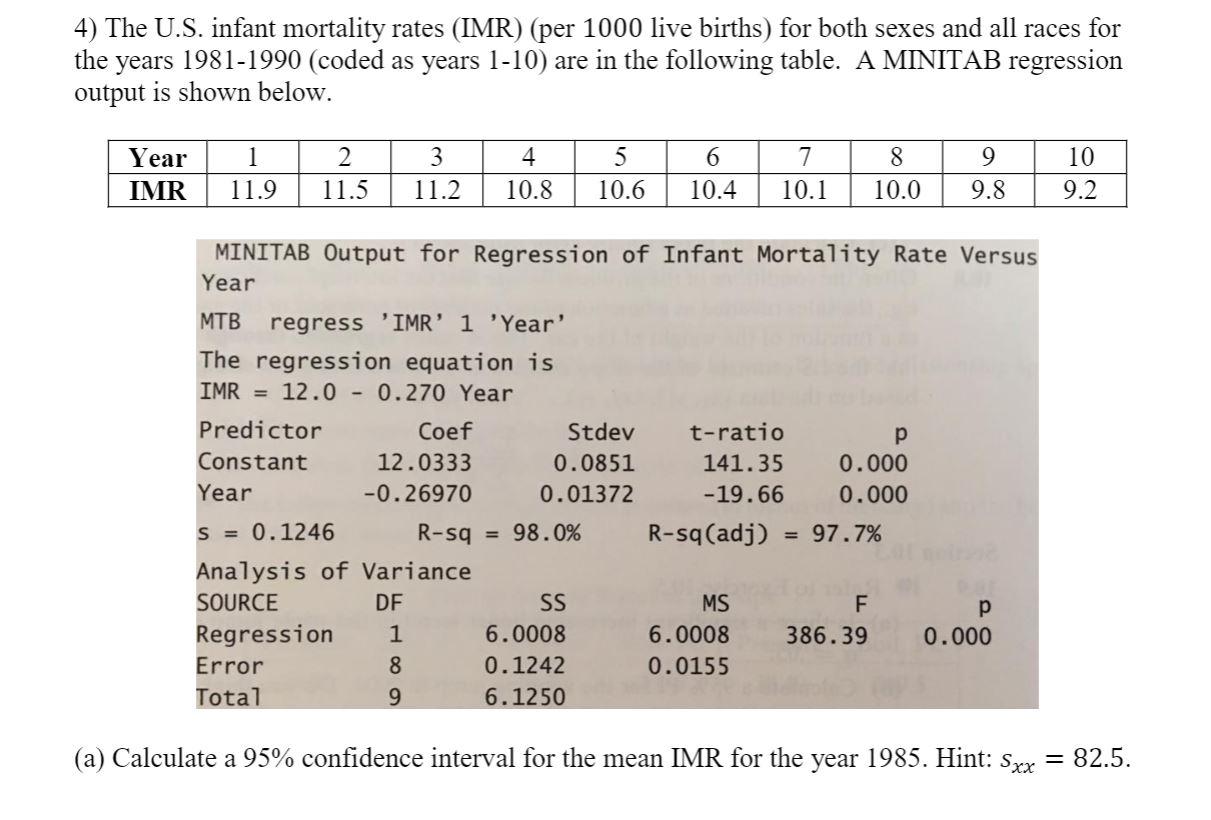 4) The U.S. infant mortality rates (IMR) (per 1000 live births) for both sexes and all races for the years 1981-1990 (coded as years 1-10) are in the following table. A MINITAB regression output is shown below.

| Year | 1 | 2 | 3 | 4 | 5 | 6 | 7 | 8 | 9 | 10 |
|---|---|---|---|---|---|---|---|---|---|---|
| IMR | 11.9 | 11.5 | 11.2 | 10.8 | 10.6 | 10.4 | 10.1 | 10.0 | 9.8 | 9.2 |

MINITAB Output for Regression of Infant Mortality Rate Versus Year

MTB regress 'IMR' 1 'Year'
The regression equation is
IMR = 12.0 - 0.270 Year

| Predictor | Coef | Stdev | t-ratio | p |
|---|---|---|---|---|
| Constant | 12.0333 | 0.0851 | 141.35 | 0.000 |
| Year | -0.26970 | 0.01372 | -19.66 | 0.000 |

s = 0.1246 R-sq = 98.0% R-sq(adj) = 97.7%

Analysis of Variance

| SOURCE | DF | SS | MS | F | p |
|---|---|---|---|---|---|
| Regression | 1 | 6.0008 | 6.0008 | 386.39 | 0.000 |
| Error | 8 | 0.1242 | 0.0155 | | |
| Total | 9 | 6.1250 | | | |

(a) Calculate a 95% confidence interval for the mean IMR for the year 1985. Hint: $s_{xx} = 82.5$.